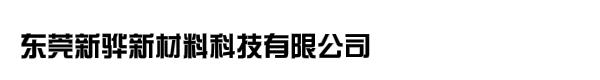 东莞新骅新材料科技有限公司